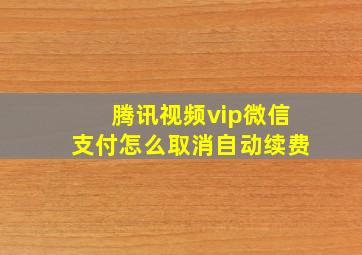 腾讯视频vip微信支付怎么取消自动续费